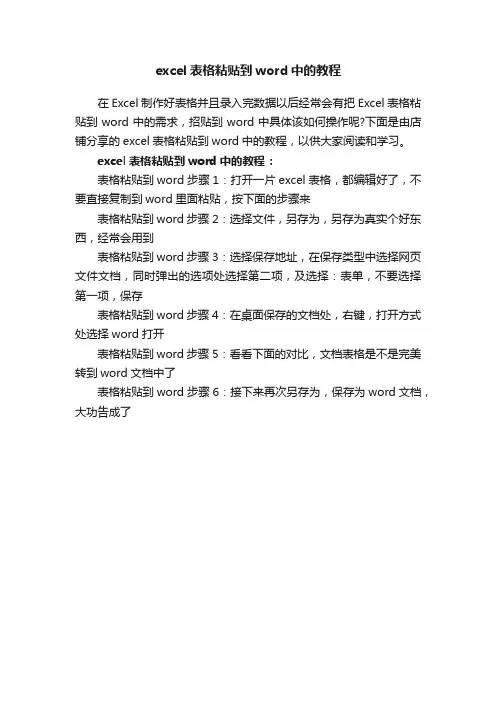 excel 表格粘贴到 word 中的教程

在 Excel 制作好表格并且录入完数据以后经常会有把 Excel 表格粘贴到 word 中的需求，招贴到 word 中具体该如何操作呢?下面是由店铺分享的 excel 表格粘贴到 word 中的教程，以供大家阅读和学习。

excel 表格粘贴到 word 中的教程：

表格粘贴到 word 步骤 1：打开一片 excel 表格，都编辑好了，不要直接复制到 word 里面粘贴，按下面的步骤来

表格粘贴到 word 步骤 2：选择文件，另存为，另存为真实个好东西，经常会用到

表格粘贴到 word 步骤 3：选择保存地址，在保存类型中选择网页文件文档，同时弹出的选项处选择第二项，及选择：表单，不要选择第一项，保存

表格粘贴到 word 步骤 4：在桌面保存的文档处，右键，打开方式处选择 word 打开

表格粘贴到 word 步骤 5：看看下面的对比，文档表格是不是完美转到 word 文档中了

表格粘贴到 word 步骤 6：接下来再次另存为，保存为 word 文档，大功告成了